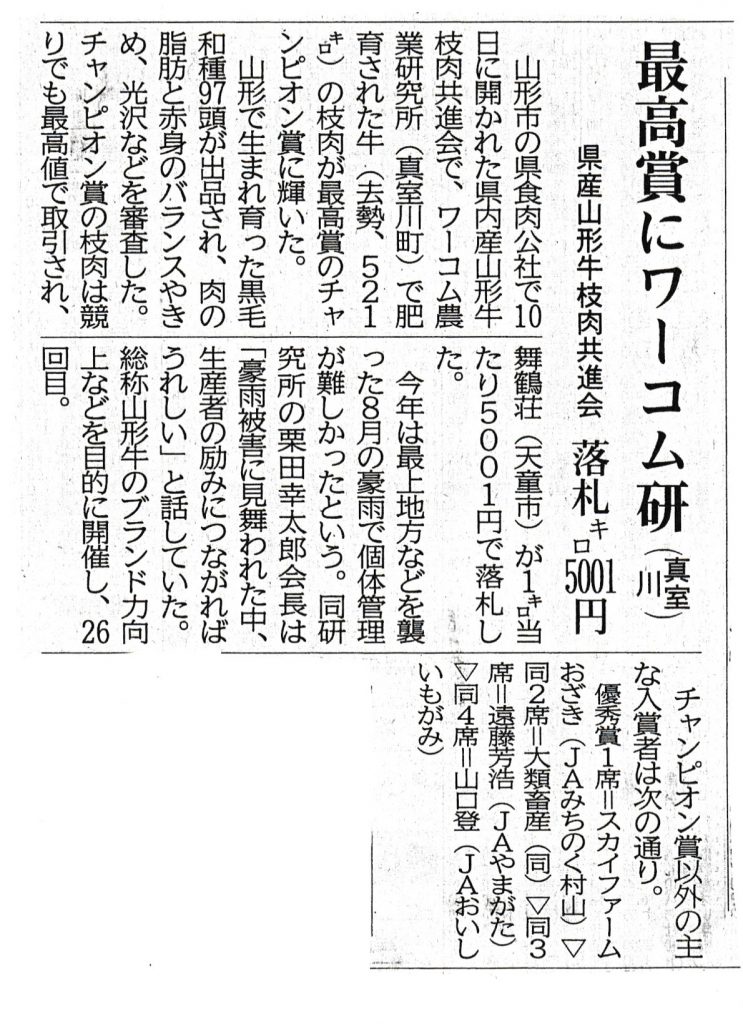 最高賞にワーコム研（真室川）

県産山形牛枝肉共進会　落札キロ5001円

山形市の県食肉公社で10日に開かれた県内産山形牛枝肉共進会で、ワーコム農業研究所（真室川町）で肥育された牛（去勢、521キロ）の枝肉が最高賞のチャンピオン賞に輝いた。

山形で生まれ育った黒毛和種97頭が出品され、肉の脂肪と赤身のバランスやきめ、光沢などを審査した。チャンピオン賞の枝肉は競りでも最高値で取引され、舞鶴荘（天童市）が1キロ当たり5001円で落札した。

今年は最上地方などを襲った8月の豪雨で個体管理が難しかったという。同研究所の栗田幸太郎会長は「豪雨被害に見舞われた中、生産者の励みにつながればうれしい」と話していた。

総称山形牛のブランド力向上などを目的に開催し、26回目。

チャンピオン賞以外の主な入賞者は次の通り。

優秀賞1席＝スカイファームおざき（JAみちのく村山）▽同2席＝大類畜産（同）▽同3席＝遠藤芳浩（JAやまがた）▽同4席＝山口登（JAおいしいもがみ）